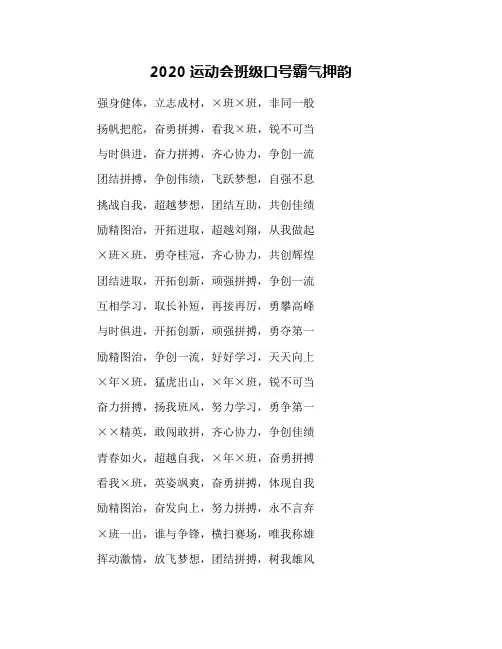 2020 运动会班级口号霸气押韵

强身健体，立志成材，×班×班，非同一般

扬帆把舵，奋勇拼搏，看我×班，锐不可当

与时俱进，奋力拼搏，齐心协力，争创一流

团结拼搏，争创伟绩，飞跃梦想，自强不息

挑战自我，超越梦想，团结互助，共创佳绩

励精图治，开拓进取，超越刘翔，从我做起

×班×班，勇夺桂冠，齐心协力，共创辉煌

团结进取，开拓创新，顽强拼搏，争创一流

互相学习，取长补短，再接再厉，勇攀高峰

与时俱进，开拓创新，顽强拼搏，勇夺第一

励精图治，争创一流，好好学习，天天向上

×年×班，猛虎出山，×年×班，锐不可当

奋力拼搏，扬我班风，努力学习，勇争第一

××精英，敢闯敢拼，齐心协力，争创佳绩

青春如火，超越自我，×年×班，奋勇拼搏

看我×班，英姿飒爽，奋勇拼搏，体现自我

励精图治，奋发向上，努力拼搏，永不言弃

×班一出，谁与争锋，横扫赛场，唯我称雄

挥动激情，放飞梦想，团结拼搏，树我雄风